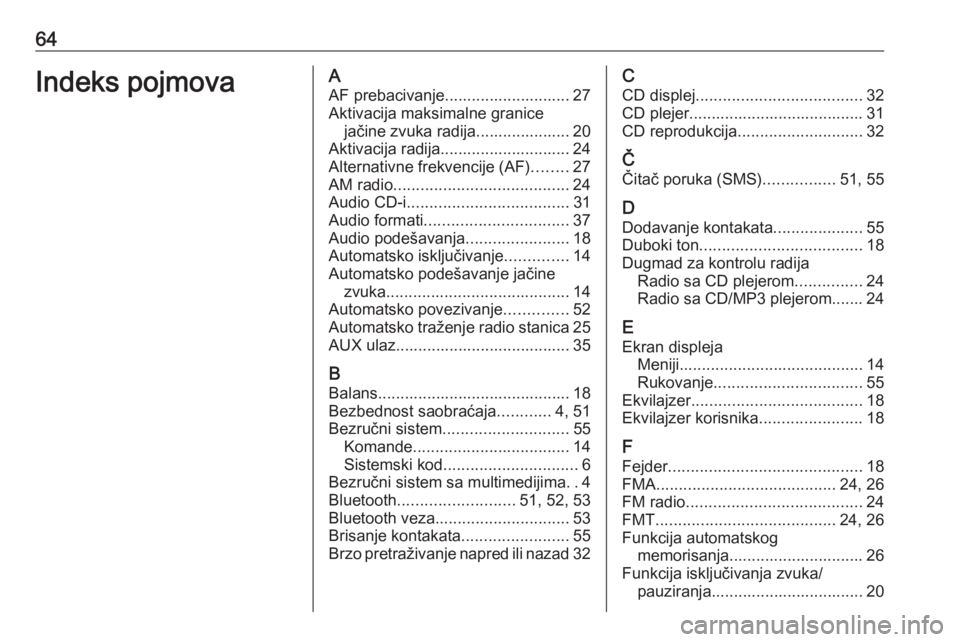 64

Indeks pojmova

A
AF prebacivanje............................ 27
Aktivacija maksimalne granice jačine zvuka radija..................... 20
Aktivacija radija............................. 24
Alternativne frekvencije (AF)........ 27
AM radio....................................... 24
Audio CD-i.................................... 31
Audio formati................................ 37
Audio podešavanja....................... 18
Automatsko isključivanje.............. 14
Automatsko podešavanje jačine zvuka......................................... 14
Automatsko povezivanje.............. 52
Automatsko traženje radio stanica 25
AUX ulaz....................................... 35

B
Balans........................................... 18
Bezbednost saobraćaja............ 4, 51
Bezručni sistem............................ 55
Komande................................... 14
Sistemski kod.............................. 6
Bezručni sistem sa multimedijima. . 4
Bluetooth.......................... 51, 52, 53
Bluetooth veza.............................. 53
Brisanje kontakata........................ 55
Brzo pretraživanje napred ili nazad 32

C
CD displej..................................... 32
CD plejer....................................... 31
CD reprodukcija............................ 32

Č
Čitač poruka (SMS)................ 51, 55

D
Dodavanje kontakata.................... 55
Duboki ton.................................... 18
Dugmad za kontrolu radija
Radio sa CD plejerom............... 24
Radio sa CD/MP3 plejerom....... 24

E
Ekran displeja
Meniji......................................... 14
Rukovanje................................. 55
Ekvilajzer...................................... 18
Ekvilajzer korisnika....................... 18

F
Fejder........................................... 18
FMA........................................ 24, 26
FM radio....................................... 24
FMT........................................ 24, 26
Funkcija automatskog memorisanja.............................. 26
Funkcija isključivanja zvuka/ pauziranja.................................. 20

carmanualsonline.info